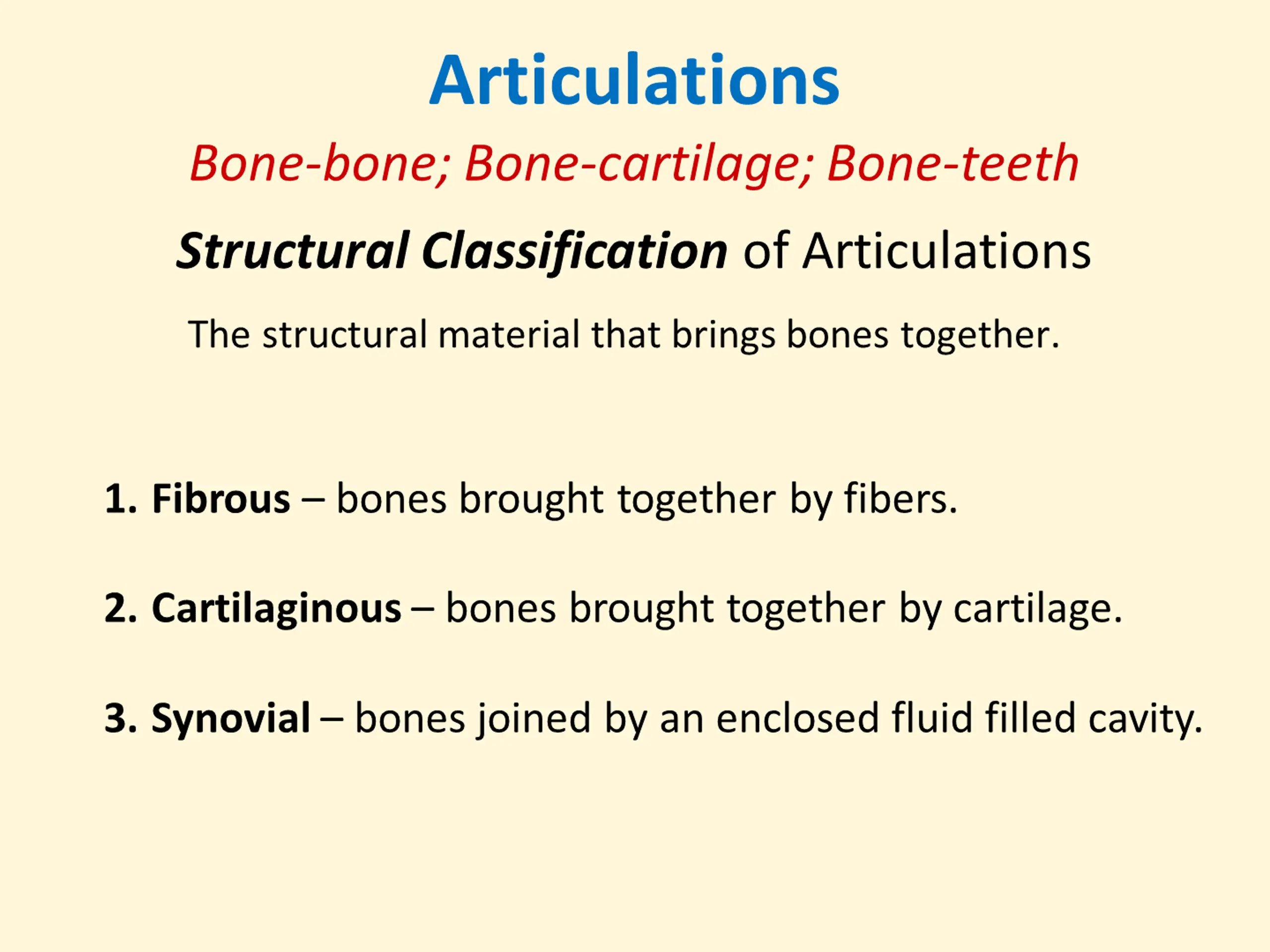 Articulations

Bone-bone; Bone-cartilage; Bone-teeth

Structural Classification of Articulations

The structural material that brings bones together.

1. Fibrous – bones brought together by fibers.

2. Cartilaginous – bones brought together by cartilage.

3. Synovial – bones joined by an enclosed fluid filled cavity.